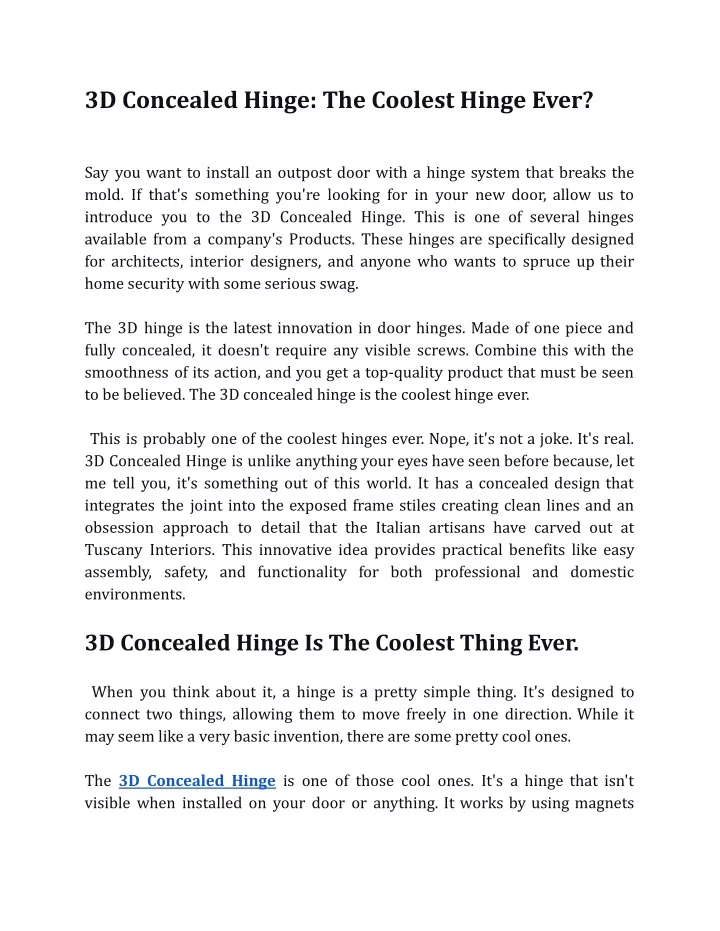 3D Concealed Hinge: The Coolest Hinge Ever?

Say you want to install an outpost door with a hinge system that breaks the mold. If that's something you're looking for in your new door, allow us to introduce you to the 3D Concealed Hinge. This is one of several hinges available from a company's Products. These hinges are specifically designed for architects, interior designers, and anyone who wants to spruce up their home security with some serious swag.

The 3D hinge is the latest innovation in door hinges. Made of one piece and fully concealed, it doesn't require any visible screws. Combine this with the smoothness of its action, and you get a top-quality product that must be seen to be believed. The 3D concealed hinge is the coolest hinge ever.

This is probably one of the coolest hinges ever. Nope, it's not a joke. It's real. 3D Concealed Hinge is unlike anything your eyes have seen before because, let me tell you, it's something out of this world. It has a concealed design that integrates the joint into the exposed frame stiles creating clean lines and an obsession approach to detail that the Italian artisans have carved out at Tuscany Interiors. This innovative idea provides practical benefits like easy assembly, safety, and functionality for both professional and domestic environments.

3D Concealed Hinge Is The Coolest Thing Ever.

When you think about it, a hinge is a pretty simple thing. It's designed to connect two things, allowing them to move freely in one direction. While it may seem like a very basic invention, there are some pretty cool ones.

The 3D Concealed Hinge is one of those cool ones. It's a hinge that isn't visible when installed on your door or anything. It works by using magnets